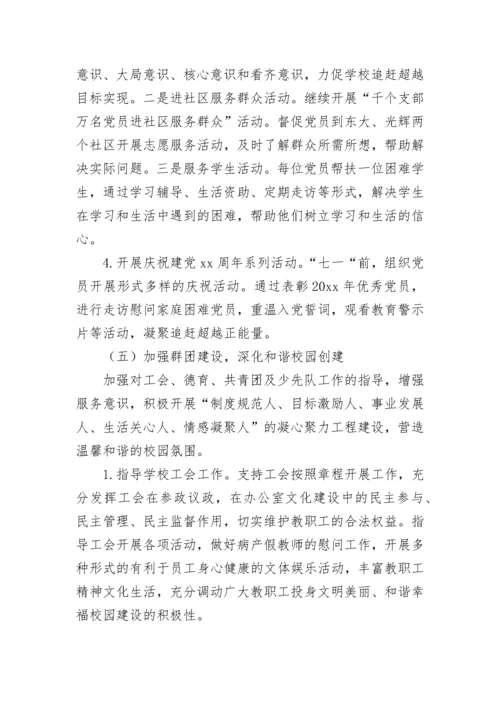 意识、大局意识、核心意识和看齐意识，力促学校追赶超越目标实现。二是进社区服务群众活动。继续开展“千个支部万名党员进社区服务群众”活动。督促党员到东大、光辉两个社区开展志愿服务活动，及时了解群众所需所想，帮助解决实际问题。三是服务学生活动。每位党员帮扶一位困难学生，通过学习辅导、生活资助、定期走访等形式，解决学生在学习和生活中遇到的困难，帮助他们树立学习和生活的信心。

4.开展庆祝建党xx周年系列活动。“七一“前，组织党员开展形式多样的庆祝活动。通过表彰20xx年优秀党员，进行走访慰问家庭困难党员，重温入党誓词，观看教育警示片等活动，凝聚追赶超越正能量。

（五）加强群团建设，深化和谐校园创建

加强对工会、德育、共青团及少先队工作的指导，增强服务意识，积极开展“制度规范人、目标激励人、事业发展人、生活关心人、情感凝聚人”的凝心聚力工程建设，营造温馨和谐的校园氛围。

1.指导学校工会工作。支持工会按照章程开展工作，充分发挥工会在参政议政，在办公室文化建设中的民主参与、民主管理、民主监督作用，切实维护教职工的合法权益。指导工会开展各项活动，做好病产假教师的慰问工作，开展多种形式的有利于员工身心健康的文体娱乐活动，丰富教职工精神文化生活，充分调动广大教职工投身文明美丽、和谐幸福校园建设的积极性。